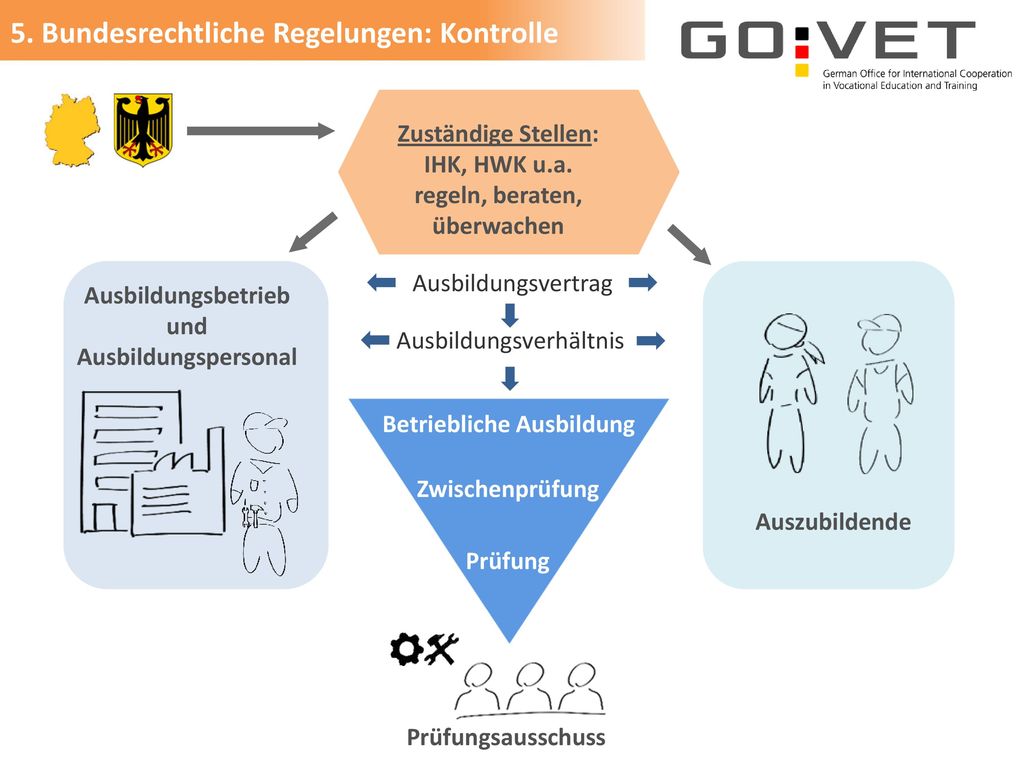 5. Bundesrechtliche Regelungen: Kontrolle

GO:VET
German Office for International Cooperation in Vocational Education and Training

Zuständige Stellen: IHK, HWK u.a. regeln, beraten, überwachen

Ausbildungsbetrieb und Ausbildungspersonal

Ausbildungsvertrag

Ausbildungsverhältnis

Betriebliche Ausbildung

Zwischenprüfung

Prüfung

Auszubildende

Prüfungsausschuss